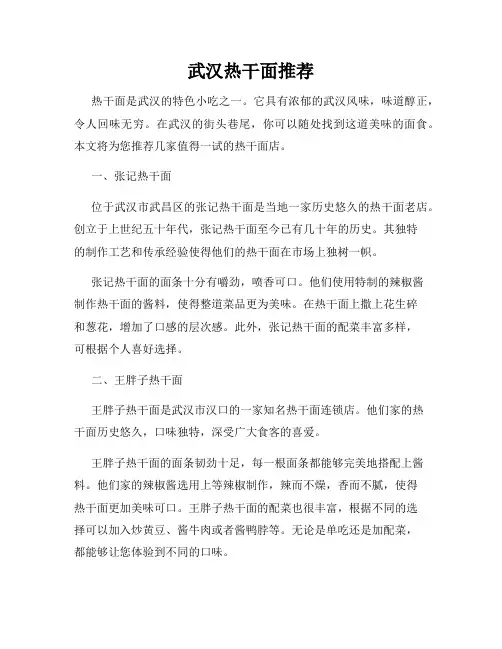 武汉热干面推荐

热干面是武汉的特色小吃之一。它具有浓郁的武汉风味，味道醇正，令人回味无穷。在武汉的街头巷尾，你可以随处找到这道美味的面食。本文将为您推荐几家值得一试的热干面店。

一、张记热干面

位于武汉市武昌区的张记热干面是当地一家历史悠久的热干面老店。创立于上世纪五十年代，张记热干面至今已有几十年的历史。其独特的制作工艺和传承经验使得他们的热干面在市场上独树一帜。

张记热干面的面条十分有嚼劲，喷香可口。他们使用特制的辣椒酱制作热干面的酱料，使得整道菜品更为美味。在热干面上撒上花生碎和葱花，增加了口感的层次感。此外，张记热干面的配菜丰富多样，可根据个人喜好选择。

二、王胖子热干面

王胖子热干面是武汉市汉口的一家知名热干面连锁店。他们家的热干面历史悠久，口味独特，深受广大食客的喜爱。

王胖子热干面的面条韧劲十足，每一根面条都能够完美地搭配上酱料。他们家的辣椒酱选用上等辣椒制作，辣而不燥，香而不腻，使得热干面更加美味可口。王胖子热干面的配菜也很丰富，根据不同的选择可以加入炒黄豆、酱牛肉或者酱鸭脖等。无论是单吃还是加配菜，都能够让您体验到不同的口味。